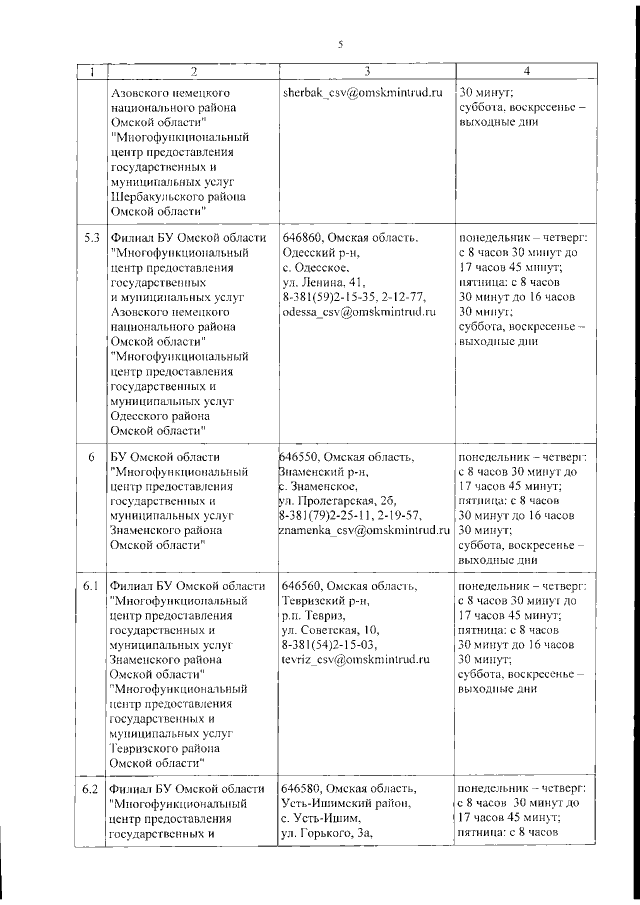 5

| 1 | 2 | 3 | 4 |
|---|---|---|---|
| | Азовского немецкого национального района Омской области" "Многофункциональный центр предоставления государственных и муниципальных услуг Шербакульского района Омской области" | sherbak_csv@omskmintrud.ru | 30 минут; суббота, воскресенье – выходные дни |
| 5.3 | Филиал БУ Омской области "Многофункциональный центр предоставления государственных и муниципальных услуг Азовского немецкого национального района Омской области" "Многофункциональный центр предоставления государственных и муниципальных услуг Одесского района Омской области" | 646860, Омская область, Одесский р-н, с. Одесское, ул. Ленина, 41, 8-381(59)2-15-35, 2-12-77, odessa_csv@omskmintrud.ru | понедельник – четверг: с 8 часов 30 минут до 17 часов 45 минут; пятница: с 8 часов 30 минут до 16 часов 30 минут; суббота, воскресенье – выходные дни |
| 6 | БУ Омской области "Многофункциональный центр предоставления государственных и муниципальных услуг Знаменского района Омской области" | 646550, Омская область, Знаменский р-н, с. Знаменское, ул. Пролетарская, 2б, 8-381(79)2-25-11, 2-19-57, znamenka_csv@omskmintrud.ru | понедельник – четверг: с 8 часов 30 минут до 17 часов 45 минут; пятница: с 8 часов 30 минут до 16 часов 30 минут; суббота, воскресенье – выходные дни |
| 6.1 | Филиал БУ Омской области "Многофункциональный центр предоставления государственных и муниципальных услуг Знаменского района Омской области" "Многофункциональный центр предоставления государственных и муниципальных услуг Тевризского района Омской области" | 646560, Омская область, Тевризский р-н, р.п. Тевриз, ул. Советская, 10, 8-381(54)2-15-03, tevriz_csv@omskmintrud.ru | понедельник – четверг: с 8 часов 30 минут до 17 часов 45 минут; пятница: с 8 часов 30 минут до 16 часов 30 минут; суббота, воскресенье – выходные дни |
| 6.2 | Филиал БУ Омской области "Многофункциональный центр предоставления государственных и | 646580, Омская область, Усть-Ишимский район, с. Усть-Ишим, ул. Горького, 3а, | понедельник – четверг: с 8 часов 30 минут до 17 часов 45 минут; пятница: с 8 часов |